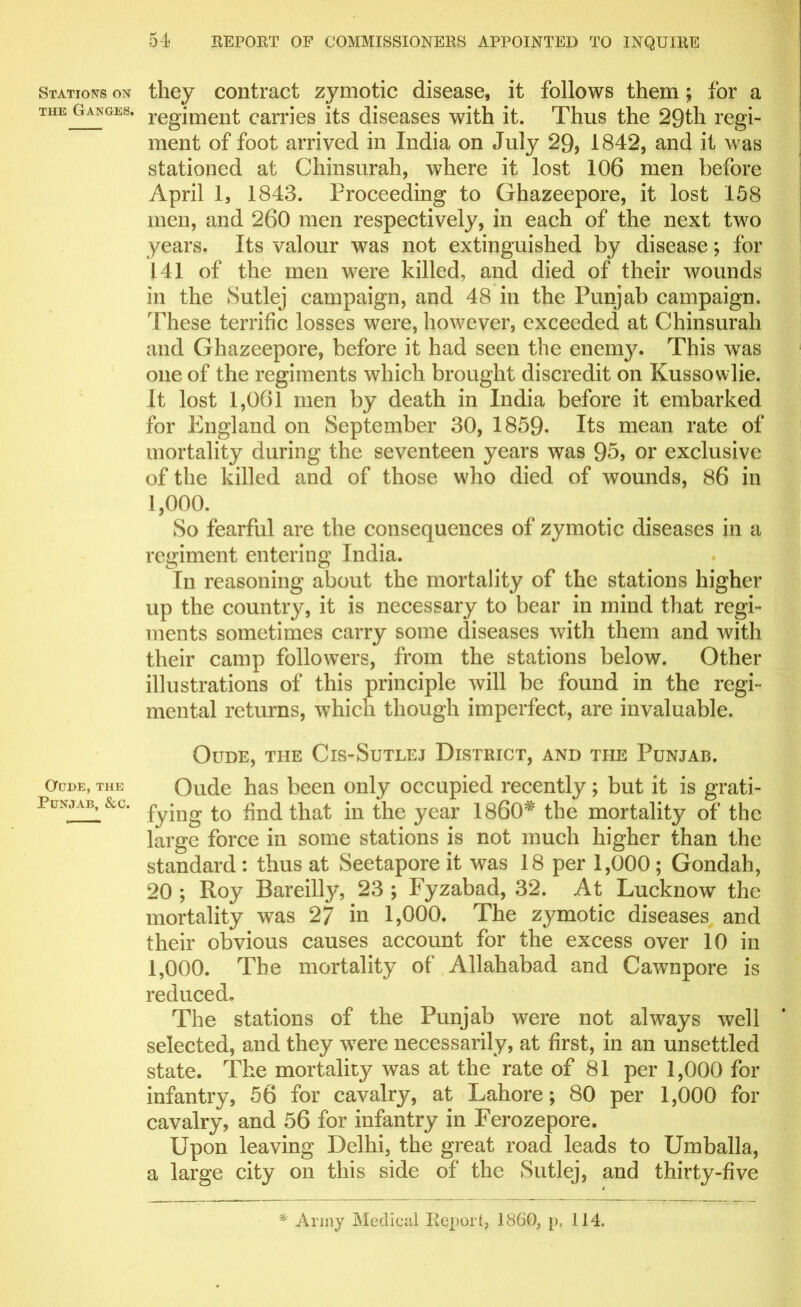 54 REPORT OF COMMISSIONERS APPOINTED TO INQUIRE

Stations on the Ganges.

they contract zymotic disease, it follows them; for a regiment carries its diseases with it. Thus the 29th regiment of foot arrived in India on July 29, 1842, and it was stationed at Chinsurah, where it lost 106 men before April 1, 1843. Proceeding to Ghazeepore, it lost 158 men, and 260 men respectively, in each of the next two years. Its valour was not extinguished by disease; for 141 of the men were killed, and died of their wounds in the Sutlej campaign, and 48 in the Punjab campaign. These terrific losses were, however, exceeded at Chinsurah and Ghazeepore, before it had seen the enemy. This was one of the regiments which brought discredit on Kussowlie. It lost 1,061 men by death in India before it embarked for England on September 30, 1859. Its mean rate of mortality during the seventeen years was 95, or exclusive of the killed and of those who died of wounds, 86 in 1,000.

So fearful are the consequences of zymotic diseases in a regiment entering India.

In reasoning about the mortality of the stations higher up the country, it is necessary to bear in mind that regiments sometimes carry some diseases with them and with their camp followers, from the stations below. Other illustrations of this principle will be found in the regimental returns, which though imperfect, are invaluable.

Oude, the Cis-Sutlej District, and the Punjab.

Oude, the Punjab, &c.

Oude has been only occupied recently; but it is gratifying to find that in the year 1860* the mortality of the large force in some stations is not much higher than the standard: thus at Seetapore it was 18 per 1,000; Gondah, 20; Roy Bareilly, 23; Fyzabad, 32. At Lucknow the mortality was 27 in 1,000. The zymotic diseases and their obvious causes account for the excess over 10 in 1,000. The mortality of Allahabad and Cawnpore is reduced.

The stations of the Punjab were not always well selected, and they were necessarily, at first, in an unsettled state. The mortality was at the rate of 81 per 1,000 for infantry, 56 for cavalry, at Lahore; 80 per 1,000 for cavalry, and 56 for infantry in Ferozepore.

Upon leaving Delhi, the great road leads to Umballa, a large city on this side of the Sutlej, and thirty-five

* Army Medical Report, 1860, p. 114.